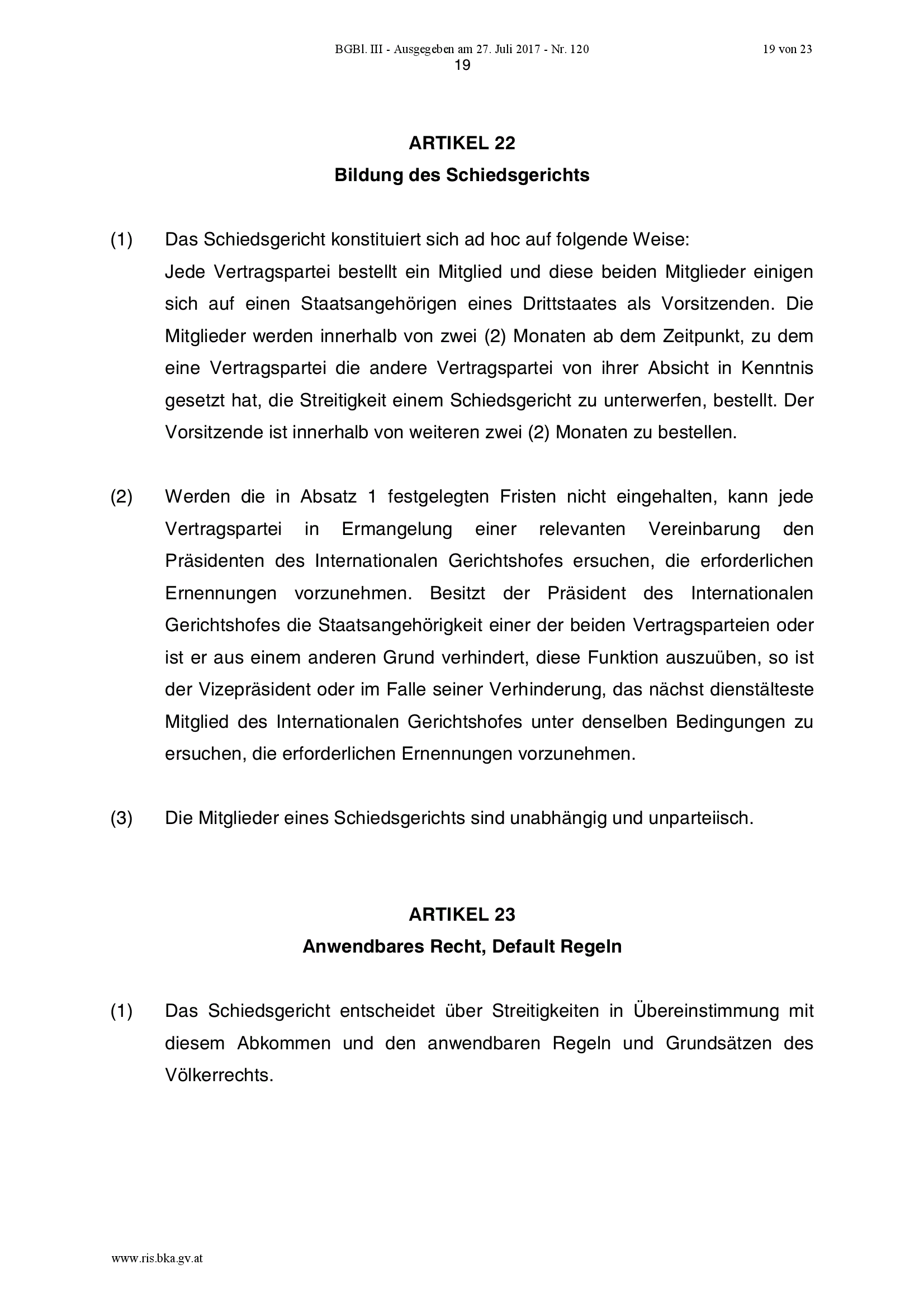 BGBl. III - Ausgegeben am 27. Juli 2017 - Nr. 120

19 von 23

19

ARTIKEL 22
Bildung des Schiedsgerichts

(1) Das Schiedsgericht konstituiert sich ad hoc auf folgende Weise:
Jede Vertragspartei bestellt ein Mitglied und diese beiden Mitglieder einigen sich auf einen Staatsangehörigen eines Drittstaates als Vorsitzenden. Die Mitglieder werden innerhalb von zwei (2) Monaten ab dem Zeitpunkt, zu dem eine Vertragspartei die andere Vertragspartei von ihrer Absicht in Kenntnis gesetzt hat, die Streitigkeit einem Schiedsgericht zu unterwerfen, bestellt. Der Vorsitzende ist innerhalb von weiteren zwei (2) Monaten zu bestellen.

(2) Werden die in Absatz 1 festgelegten Fristen nicht eingehalten, kann jede Vertragspartei in Ermangelung einer relevanten Vereinbarung den Präsidenten des Internationalen Gerichtshofes ersuchen, die erforderlichen Ernennungen vorzunehmen. Besitzt der Präsident des Internationalen Gerichtshofes die Staatsangehörigkeit einer der beiden Vertragsparteien oder ist er aus einem anderen Grund verhindert, diese Funktion auszuüben, so ist der Vizepräsident oder im Falle seiner Verhinderung, das nächst dienstälteste Mitglied des Internationalen Gerichtshofes unter denselben Bedingungen zu ersuchen, die erforderlichen Ernennungen vorzunehmen.

(3) Die Mitglieder eines Schiedsgerichts sind unabhängig und unparteiisch.

ARTIKEL 23
Anwendbares Recht, Default Regeln

(1) Das Schiedsgericht entscheidet über Streitigkeiten in Übereinstimmung mit diesem Abkommen und den anwendbaren Regeln und Grundsätzen des Völkerrechts.

www.ris.bka.gv.at